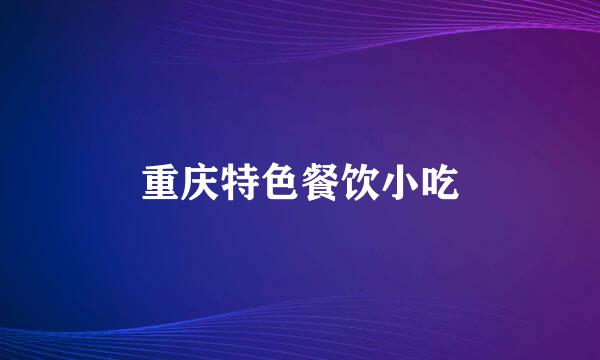 重庆特色餐饮小吃